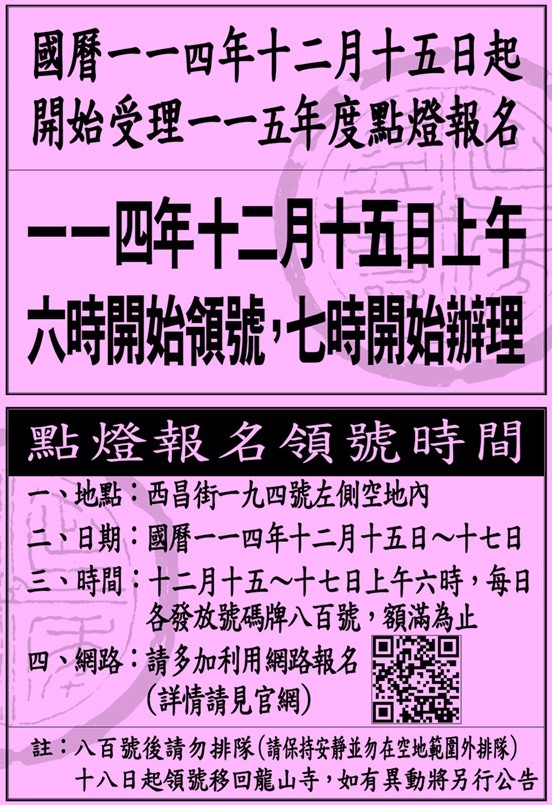 國曆一一四年十二月十五日起
開始受理一一五年度點燈報名

一一四年十二月十五日上午
六時開始領號，七時開始辦理

點燈報名領號時間

一、地點：西昌街一九四號左側空地內
二、日期：國曆一一四年十二月十五日～十七日
三、時間：十二月十五～十七日上午六時，每日各發放號碼牌八百號，額滿為止
四、網路：請多加利用網路報名
(詳情請見官網)

註：八百號後請勿排隊(請保持安靜並勿在空地範圍外排隊)
十八日起領號移回龍山寺，如有異動將另行公告